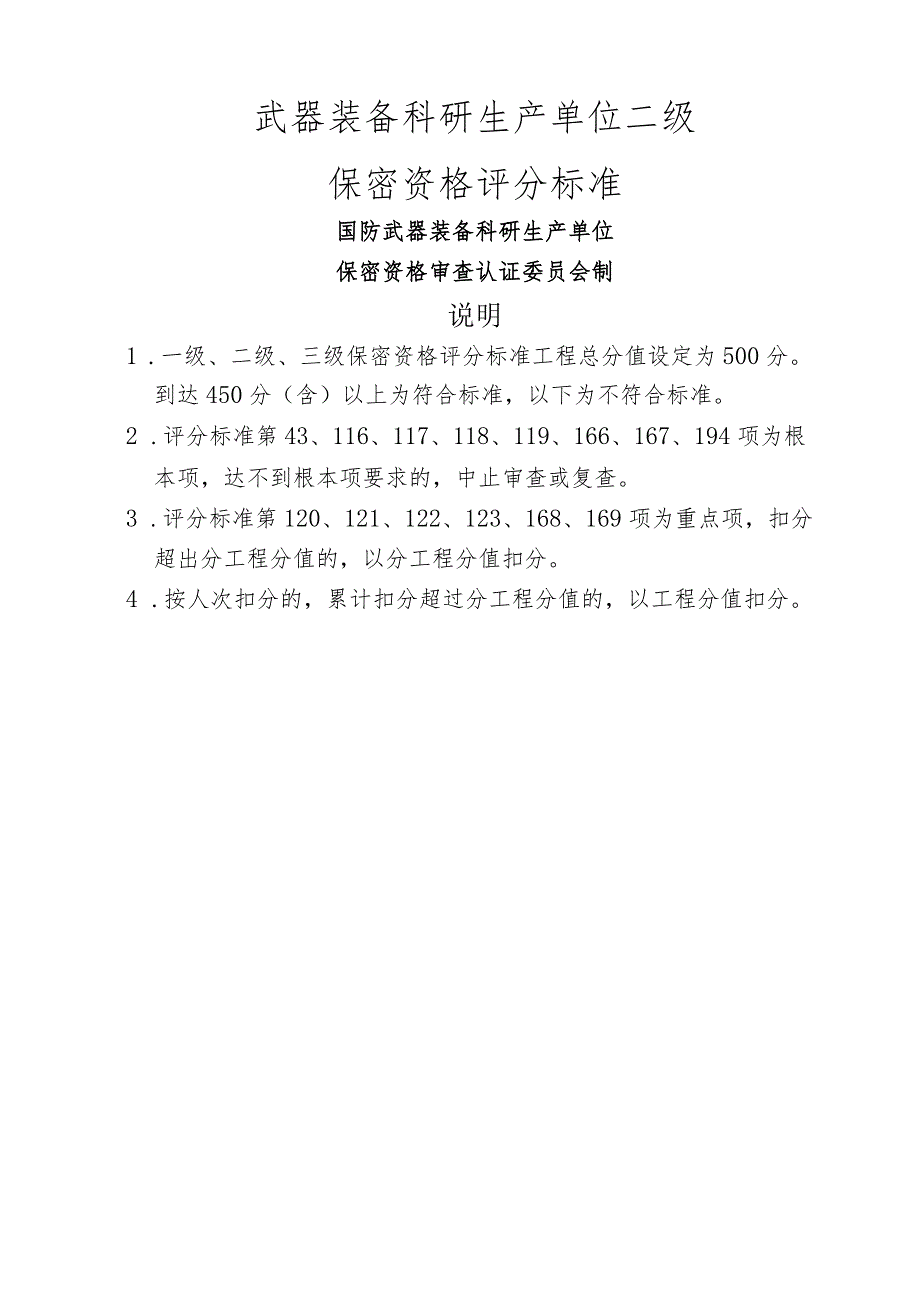 武器装备科研生产单位二级

保密资格评分标准

国防武器装备科研生产单位

保密资格审查认证委员会制

说明

1．一级、二级、三级保密资格评分标准工程总分值设定为500分。到达450分（含）以上为符合标准，以下为不符合标准。

2．评分标准第43、116、117、118、119、166、167、194项为根本项，达不到根本项要求的，中止审查或复查。

3．评分标准第120、121、122、123、168、169项为重点项，扣分超出分工程分值的，以分工程分值扣分。

4．按人次扣分的，累计扣分超过分工程分值的，以工程分值扣分。